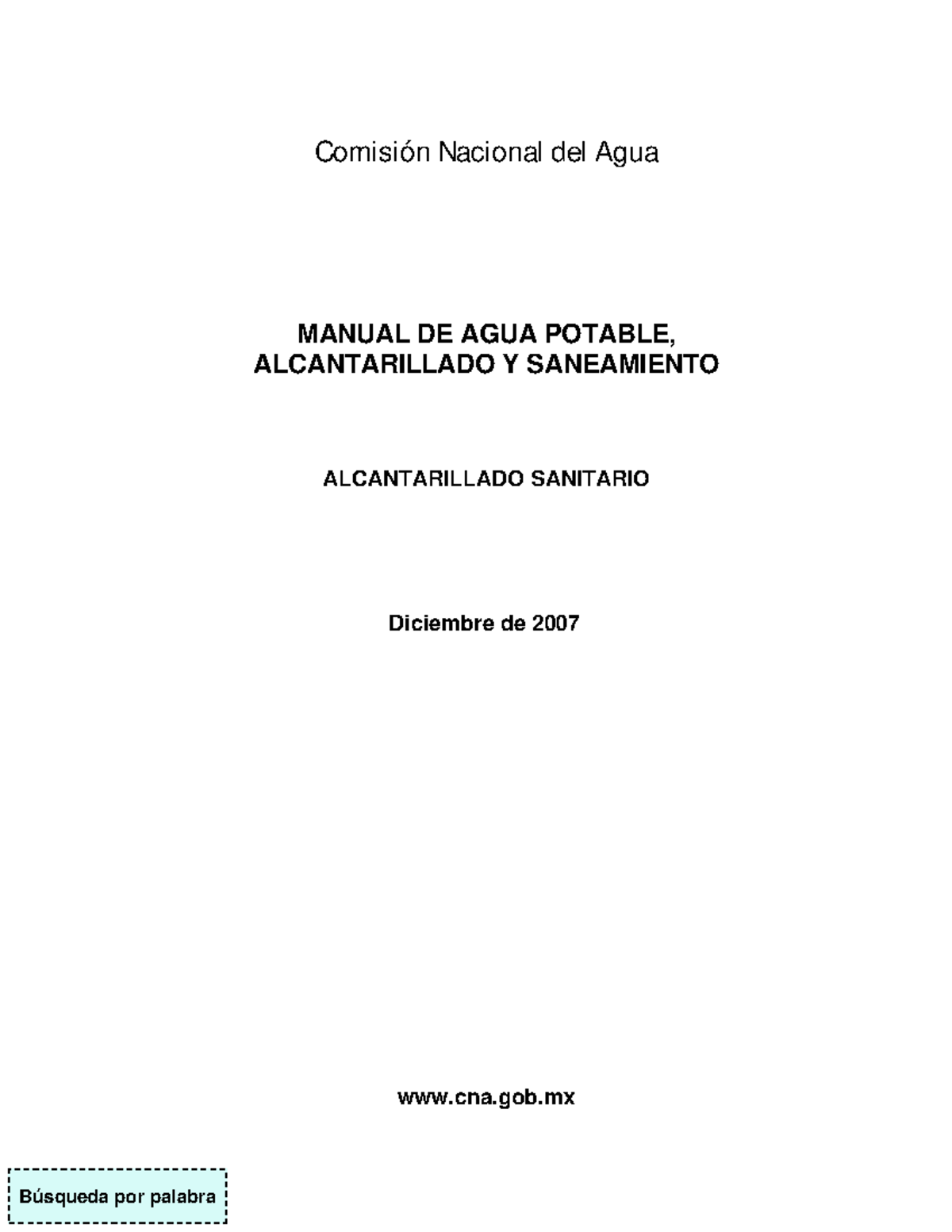 Comisión Nacional del Agua

MANUAL DE AGUA POTABLE, ALCANTARILLADO Y SANEAMIENTO

ALCANTARILLADO SANITARIO

Diciembre de 2007

www.cna.gob.mx

Búsqueda por palabra